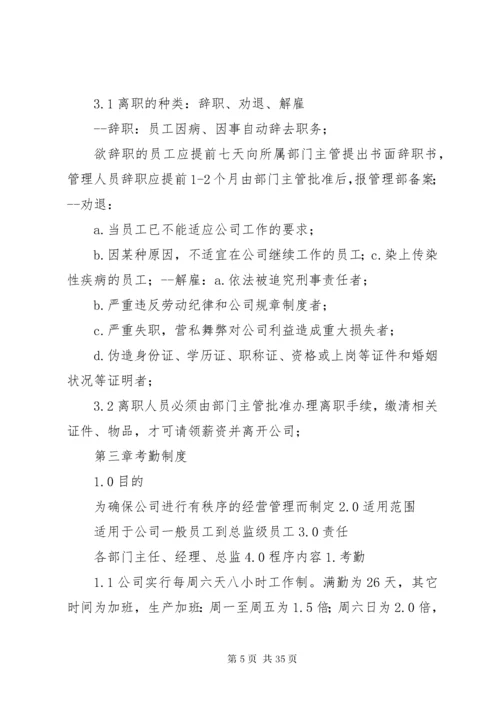 3.1 离职的种类：辞职、劝退、解雇

--辞职：员工因病、因事自动辞去职务；

欲辞职的员工应提前七天向所属部门主管提出书面辞职书，管理人员辞职应提前 1-2 个月由部门主管批准后，报管理部备案；--劝退：

a. 当员工已不能适应公司工作的要求；

b. 因某种原因，不适宜在公司继续工作的员工；c. 染上传染性疾病的员工；--解雇：a. 依法被追究刑事责任者；

b. 严重违反劳动纪律和公司规章制度者；

c. 严重失职，营私舞弊对公司利益造成重大损失者；

d. 伪造身份证、学历证、职称证、资格或上岗等证件和婚姻状况等证明者；

3.2 离职人员必须由部门主管批准办理离职手续，缴清相关证件、物品，才可请领薪资并离开公司；

第三章考勤制度

1.0 目的

为确保公司进行有秩序的经营管理而制定 2.0 适用范围

适用于公司一般员工到总监级员工 3.0 责任

各部门主任、经理、总监 4.0 程序内容 1. 考勤

1.1 公司实行每周六天八小时工作制。满勤为 26 天，其它时间为加班，生产加班：周一至周五为 1.5 倍；周六日为 2.0 倍，

第 5 页 共 35 页